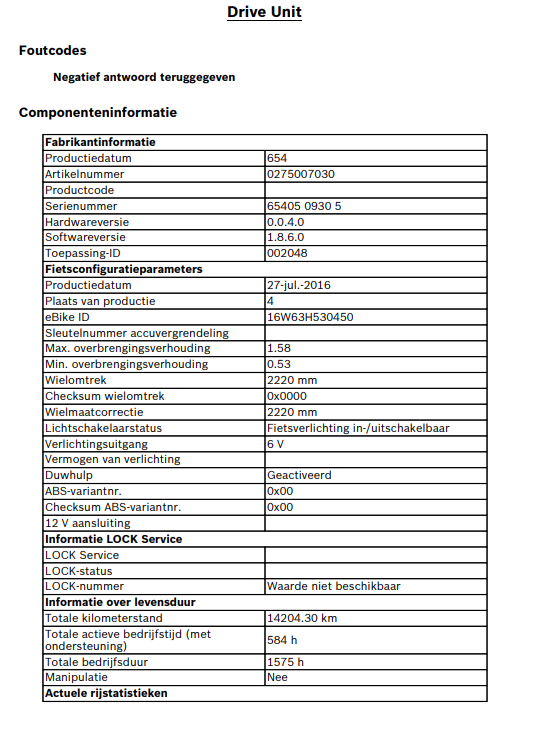 Drive Unit

Foutcodes

Negatief antwoord teruggegeven

Componenteninformatie

| Fabrikantinformatie | |
|---|---|
| Productiedatum | 654 |
| Artikelnummer | 0275007030 |
| Productcode | |
| Serienummer | 65405 0930 5 |
| Hardwareversie | 0.0.4.0 |
| Softwareversie | 1.8.6.0 |
| Toepassing-ID | 002048 |
| **Fietsconfiguratieparameters** | |
| Productiedatum | 27-jul.-2016 |
| Plaats van productie | 4 |
| eBike ID | 16W63H530450 |
| Sleutelnummer accuvergrendeling | |
| Max. overbrengingsverhouding | 1.58 |
| Min. overbrengingsverhouding | 0.53 |
| Wielomtrek | 2220 mm |
| Checksum wielomtrek | 0x0000 |
| Wielmaatcorrectie | 2220 mm |
| Lichtschakelaarstatus | Fietsverlichting in-/uitschakelbaar |
| Verlichtingsuitgang | 6 V |
| Vermogen van verlichting | |
| Duwhulp | Geactiveerd |
| ABS-variantnr. | 0x00 |
| Checksum ABS-variantnr. | 0x00 |
| 12 V aansluiting | |
| **Informatie LOCK Service** | |
| LOCK Service | |
| LOCK-status | |
| LOCK-nummer | Waarde niet beschikbaar |
| **Informatie over levensduur** | |
| Totale kilometerstand | 14204.30 km |
| Totale actieve bedrijfstijd (met ondersteuning) | 584 h |
| Totale bedrijfsduur | 1575 h |
| Manipulatie | Nee |
| **Actuele rijstatistieken** | |